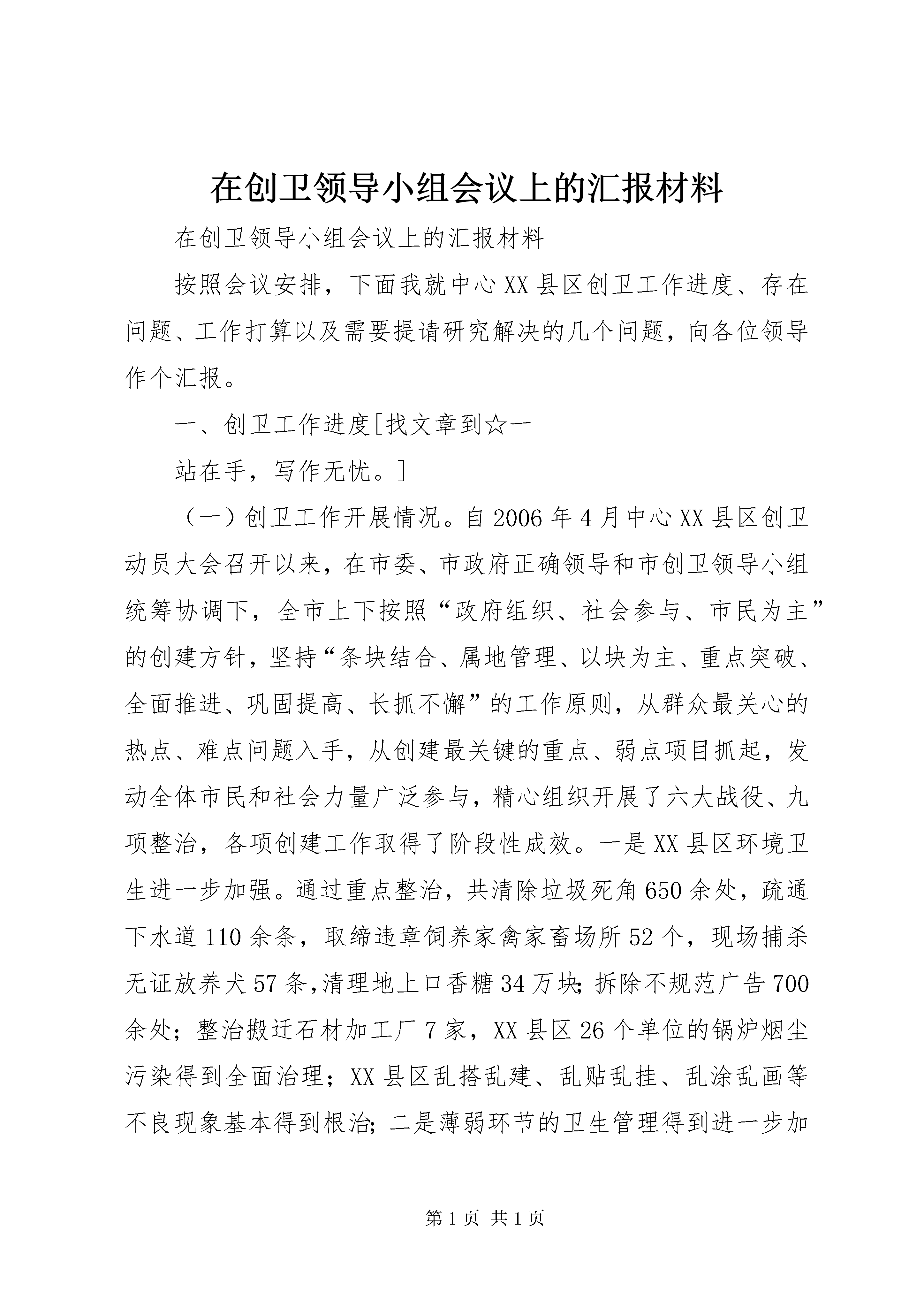 在创卫领导小组会议上的汇报材料

在创卫领导小组会议上的汇报材料

按照会议安排，下面我就中心XX县区创卫工作进度、存在问题、工作打算以及需要提请研究解决的几个问题，向各位领导作个汇报。

一、创卫工作进度[找文章到☆一

站在手，写作无忧。]

（一）创卫工作开展情况。自2006年4月中心XX县区创卫动员大会召开以来，在市委、市政府正确领导和市创卫领导小组统筹协调下，全市上下按照“政府组织、社会参与、市民为主”的创建方针，坚持“条块结合、属地管理、以块为主、重点突破、全面推进、巩固提高、长抓不懈”的工作原则，从群众最关心的热点、难点问题入手，从创建最关键的重点、弱点项目抓起，发动全体市民和社会力量广泛参与，精心组织开展了六大战役、九项整治，各项创建工作取得了阶段性成效。一是XX县区环境卫生进一步加强。通过重点整治，共清除垃圾死角650余处，疏通下水道110余条，取缔违章饲养家禽家畜场所52个，现场捕杀无证放养犬57条,清理地上口香糖34万块;拆除不规范广告700余处；整治搬迁石材加工厂7家，XX县区26个单位的锅炉烟尘污染得到全面治理；XX县区乱搭乱建、乱贴乱挂、乱涂乱画等不良现象基本得到根治;二是薄弱环节的卫生管理得到进一步加

第1页 共1页